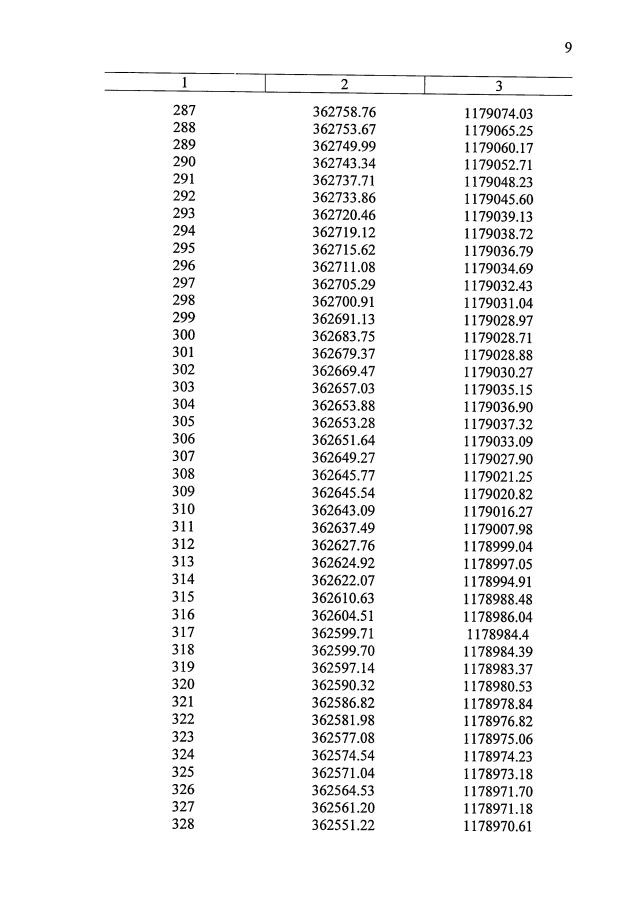 9

| 1 | 2 | 3 |
|---|---|---|
| 287 | 362758.76 | 1179074.03 |
| 288 | 362753.67 | 1179065.25 |
| 289 | 362749.99 | 1179060.17 |
| 290 | 362743.34 | 1179052.71 |
| 291 | 362737.71 | 1179048.23 |
| 292 | 362733.86 | 1179045.60 |
| 293 | 362720.46 | 1179039.13 |
| 294 | 362719.12 | 1179038.72 |
| 295 | 362715.62 | 1179036.79 |
| 296 | 362711.08 | 1179034.69 |
| 297 | 362705.29 | 1179032.43 |
| 298 | 362700.91 | 1179031.04 |
| 299 | 362691.13 | 1179028.97 |
| 300 | 362683.75 | 1179028.71 |
| 301 | 362679.37 | 1179028.88 |
| 302 | 362669.47 | 1179030.27 |
| 303 | 362657.03 | 1179035.15 |
| 304 | 362653.88 | 1179036.90 |
| 305 | 362653.28 | 1179037.32 |
| 306 | 362651.64 | 1179033.09 |
| 307 | 362649.27 | 1179027.90 |
| 308 | 362645.77 | 1179021.25 |
| 309 | 362645.54 | 1179020.82 |
| 310 | 362643.09 | 1179016.27 |
| 311 | 362637.49 | 1179007.98 |
| 312 | 362627.76 | 1178999.04 |
| 313 | 362624.92 | 1178997.05 |
| 314 | 362622.07 | 1178994.91 |
| 315 | 362610.63 | 1178988.48 |
| 316 | 362604.51 | 1178986.04 |
| 317 | 362599.71 | 1178984.4 |
| 318 | 362599.70 | 1178984.39 |
| 319 | 362597.14 | 1178983.37 |
| 320 | 362590.32 | 1178980.53 |
| 321 | 362586.82 | 1178978.84 |
| 322 | 362581.98 | 1178976.82 |
| 323 | 362577.08 | 1178975.06 |
| 324 | 362574.54 | 1178974.23 |
| 325 | 362571.04 | 1178973.18 |
| 326 | 362564.53 | 1178971.70 |
| 327 | 362561.20 | 1178971.18 |
| 328 | 362551.22 | 1178970.61 |